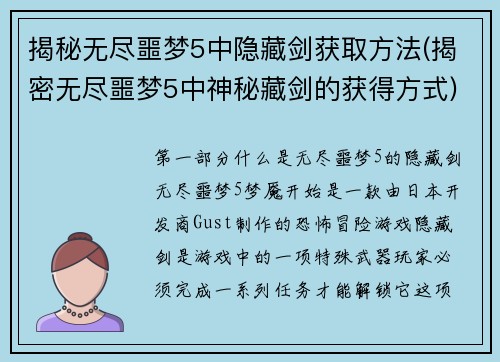 揭秘无尽噩梦5中隐藏剑获取方法(揭密无尽噩梦5中神秘藏剑的获得方式)

第一部分什么是无尽噩梦5的隐藏剑无尽噩梦5梦魇开始是一款由日本开发商Gust制作的恐怖冒险游戏隐藏剑是游戏中的一项特殊武器玩家必须完成一系列任务才能解锁它这项